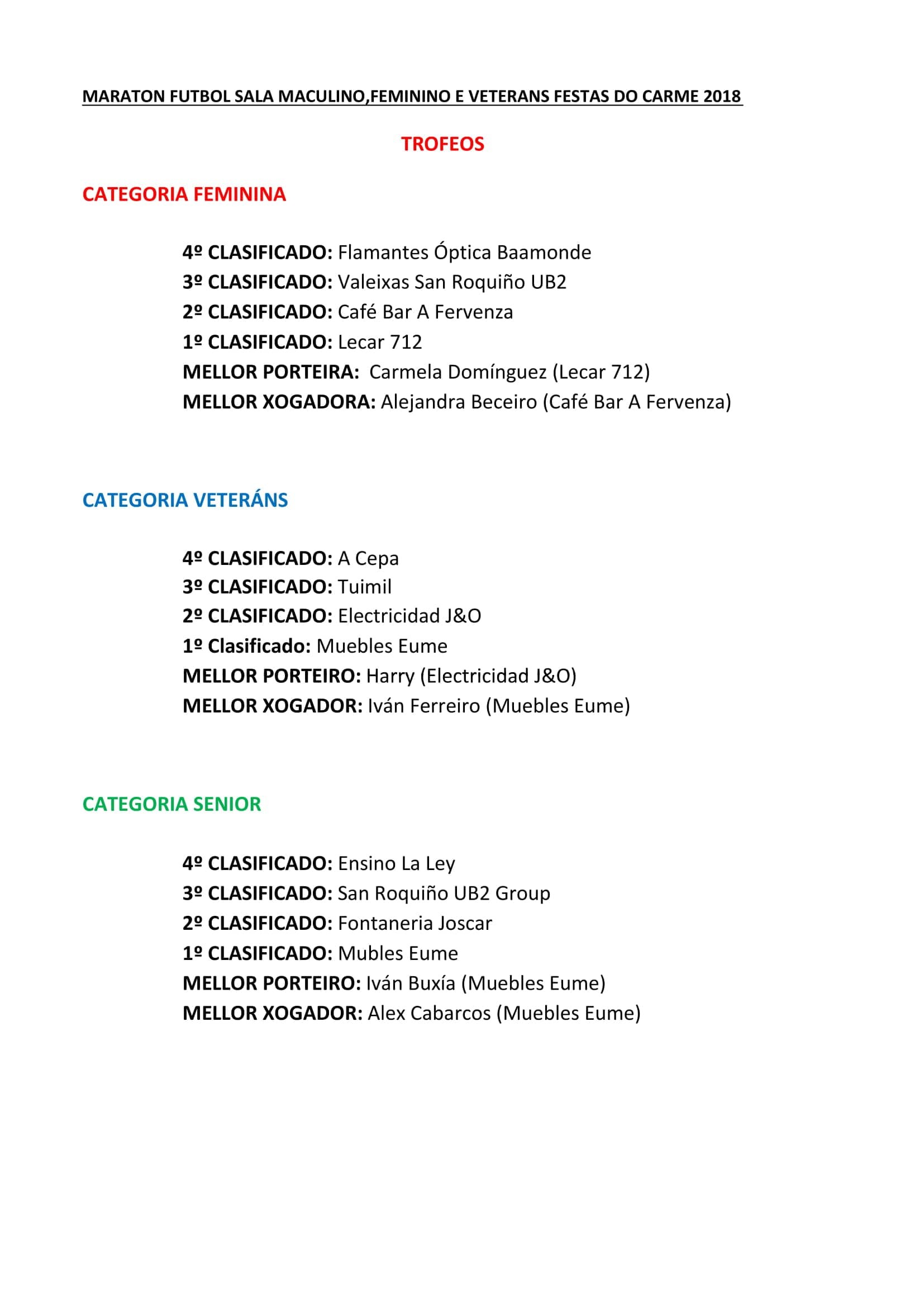 MARATON FUTBOL SALA MACULINO,FEMININO E VETERANS FESTAS DO CARME 2018

TROFEOS

CATEGORIA FEMININA

4º CLASIFICADO: Flamantes Óptica Baamonde
3º CLASIFICADO: Valeixas San Roquiño UB2
2º CLASIFICADO: Café Bar A Fervenza
1º CLASIFICADO: Lecar 712
MELLOR PORTEIRA: Carmela Domínguez (Lecar 712)
MELLOR XOGADORA: Alejandra Beceiro (Café Bar A Fervenza)

CATEGORIA VETERÁNS

4º CLASIFICADO: A Cepa
3º CLASIFICADO: Tuimil
2º CLASIFICADO: Electricidad J&O
1º Clasificado: Muebles Eume
MELLOR PORTEIRO: Harry (Electricidad J&O)
MELLOR XOGADOR: Iván Ferreiro (Muebles Eume)

CATEGORIA SENIOR

4º CLASIFICADO: Ensino La Ley
3º CLASIFICADO: San Roquiño UB2 Group
2º CLASIFICADO: Fontaneria Joscar
1º CLASIFICADO: Mubles Eume
MELLOR PORTEIRO: Iván Buxía (Muebles Eume)
MELLOR XOGADOR: Alex Cabarcos (Muebles Eume)